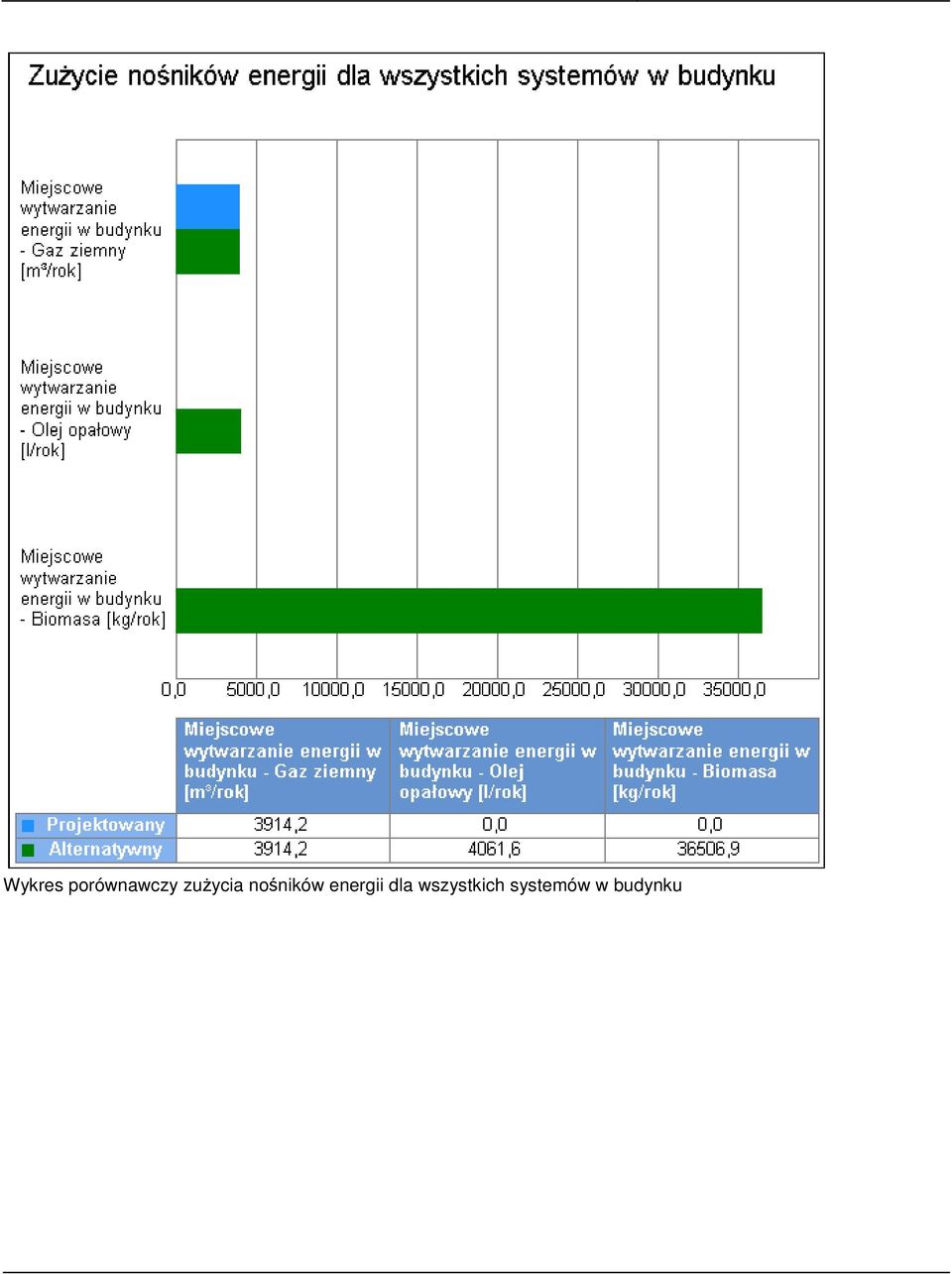 Zużycie nośników energii dla wszystkich systemów w budynku

Miejscowe wytwarzanie energii w budynku - Gaz ziemny [m³/rok]

Miejscowe wytwarzanie energii w budynku - Olej opałowy [l/rok]

Miejscowe wytwarzanie energii w budynku - Biomasa [kg/rok]

0,0 5000,0 10000,0 15000,0 20000,0 25000,0 30000,0 35000,0

| | Miejscowe wytwarzanie energii w budynku - Gaz ziemny [m³/rok] | Miejscowe wytwarzanie energii w budynku - Olej opałowy [l/rok] | Miejscowe wytwarzanie energii w budynku - Biomasa [kg/rok] |
|---|---|---|---|
| Projektowany | 3914,2 | 0,0 | 0,0 |
| Alternatywny | 3914,2 | 4061,6 | 36506,9 |

Wykres porównawczy zużycia nośników energii dla wszystkich systemów w budynku